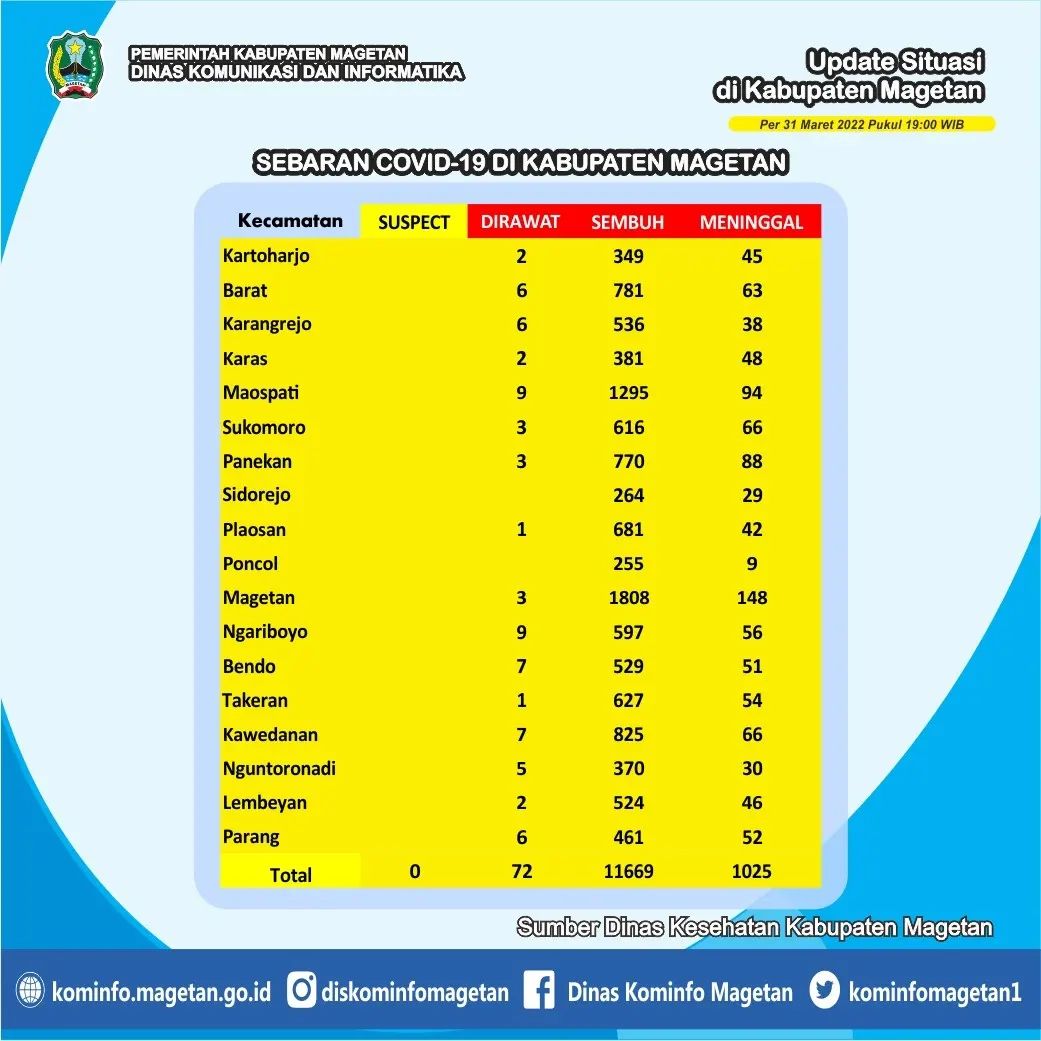 PEMERINTAH KABUPATEN MAGETAN
DINAS KOMUNIKASI DAN INFORMATIKA

Update Situasi
di Kabupaten Magetan

Per 31 Maret 2022 Pukul 19:00 WIB

SEBARAN COVID-19 DI KABUPATEN MAGETAN

| Kecamatan | SUSPECT | DIRAWAT | SEMBUH | MENINGGAL |
|---|---|---|---|---|
| Kartoharjo | | 2 | 349 | 45 |
| Barat | | 6 | 781 | 63 |
| Karangrejo | | 6 | 536 | 38 |
| Karas | | 2 | 381 | 48 |
| Maospati | | 9 | 1295 | 94 |
| Sukomoro | | 3 | 616 | 66 |
| Panekan | | 3 | 770 | 88 |
| Sidorejo | | | 264 | 29 |
| Plaosan | | 1 | 681 | 42 |
| Poncol | | | 255 | 9 |
| Magetan | | 3 | 1808 | 148 |
| Ngariboyo | | 9 | 597 | 56 |
| Bendo | | 7 | 529 | 51 |
| Takeran | | 1 | 627 | 54 |
| Kawedanan | | 7 | 825 | 66 |
| Nguntoronadi | | 5 | 370 | 30 |
| Lembeyan | | 2 | 524 | 46 |
| Parang | | 6 | 461 | 52 |
| Total | 0 | 72 | 11669 | 1025 |

Sumber Dinas Kesehatan Kabupaten Magetan

kominfo.magetan.go.id diskominfomagetan Dinas Kominfo Magetan kominfomagetan1